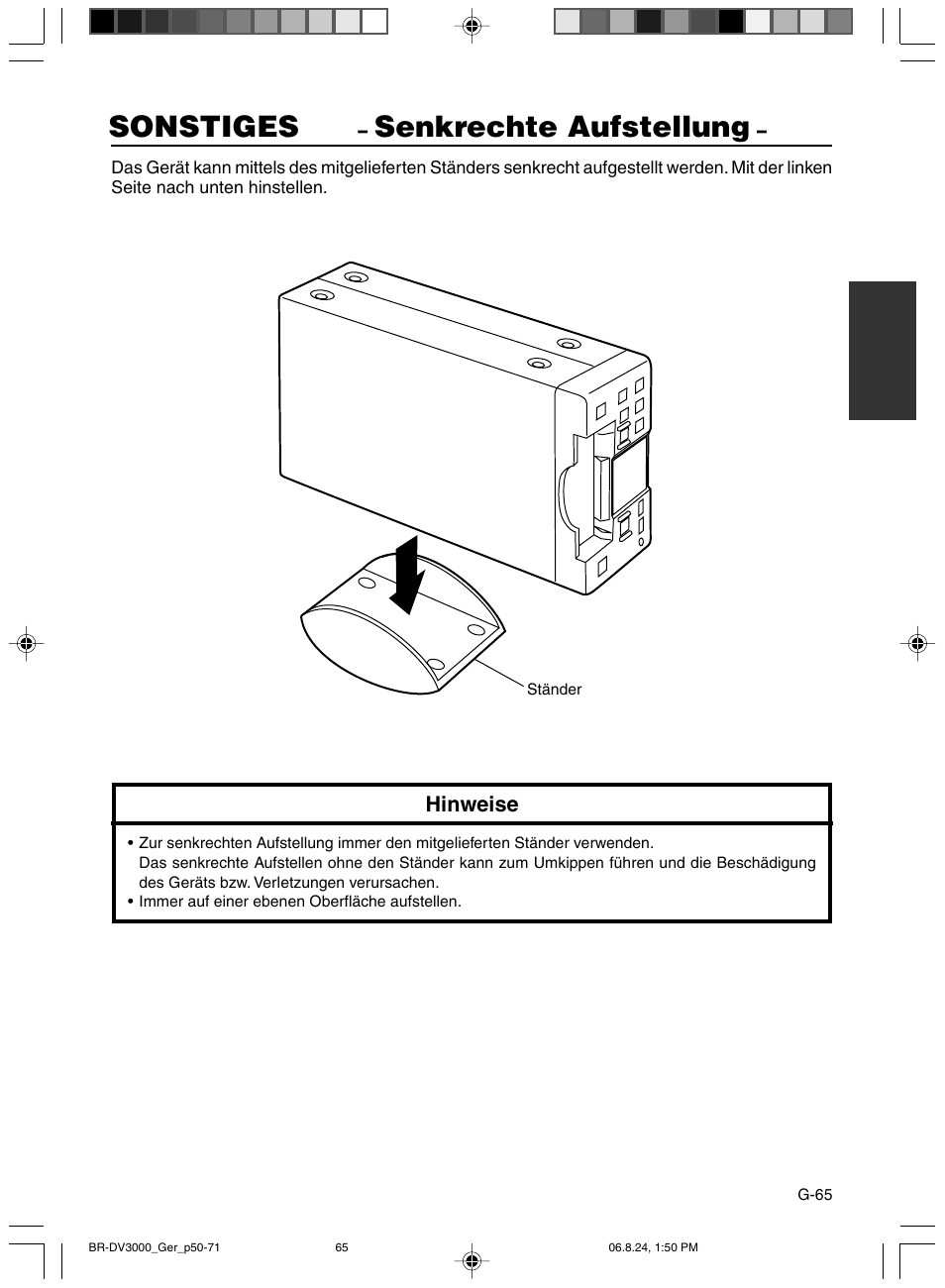 SONSTIGES – Senkrechte Aufstellung –

Das Gerät kann mittels des mitgelieferten Ständers senkrecht aufgestellt werden. Mit der linken Seite nach unten hinstellen.

Ständer

Hinweise

• Zur senkrechten Aufstellung immer den mitgelieferten Ständer verwenden.
Das senkrechte Aufstellen ohne den Ständer kann zum Umkippen führen und die Beschädigung des Geräts bzw. Verletzungen verursachen.
• Immer auf einer ebenen Oberfläche aufstellen.

G-65

BR-DV3000_Ger_p50-71 65 06.8.24, 1:50 PM